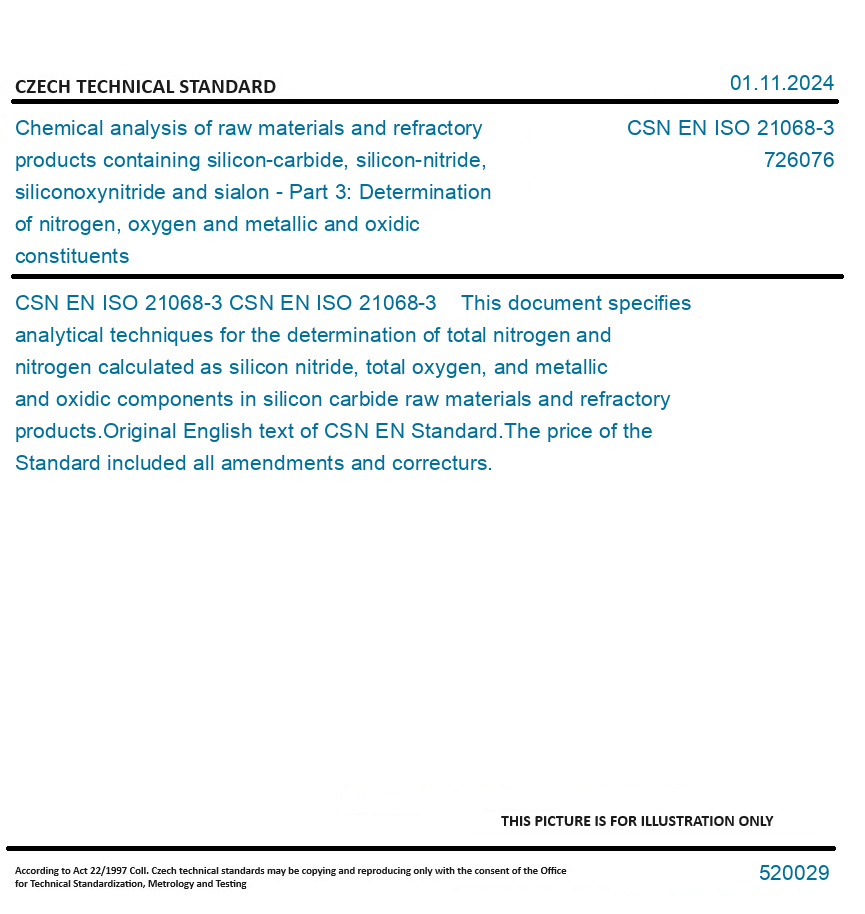 CZECH TECHNICAL STANDARD

01.11.2024

Chemical analysis of raw materials and refractory products containing silicon-carbide, silicon-nitride, siliconoxynitride and sialon - Part 3: Determination of nitrogen, oxygen and metallic and oxidic constituents

CSN EN ISO 21068-3
726076

CSN EN ISO 21068-3 CSN EN ISO 21068-3 This document specifies analytical techniques for the determination of total nitrogen and nitrogen calculated as silicon nitride, total oxygen, and metallic and oxidic components in silicon carbide raw materials and refractory products.Original English text of CSN EN Standard.The price of the Standard included all amendments and correcturs.

THIS PICTURE IS FOR ILLUSTRATION ONLY

According to Act 22/1997 Coll. Czech technical standards may be copying and reproducing only with the consent of the Office for Technical Standardization, Metrology and Testing

520029